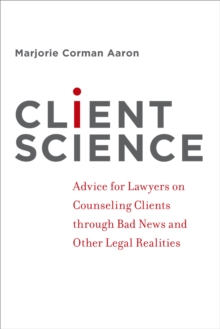 Marjorie Corman Aaron

CLIENT SCIENCE

Advice for Lawyers on Counseling Clients through Bad News and Other Legal Realities